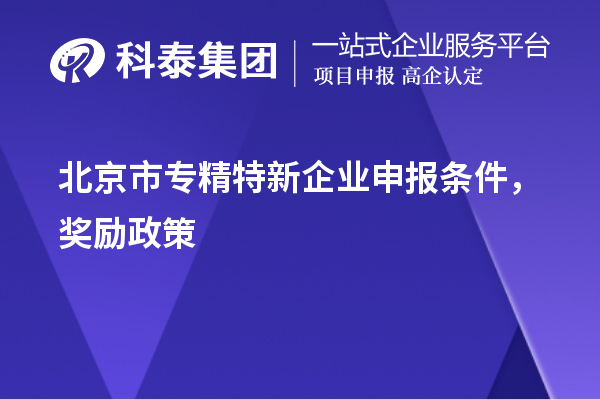 科泰集团
一站式企业服务平台
项目申报 高企认定

北京市专精特新企业申报条件，奖励政策